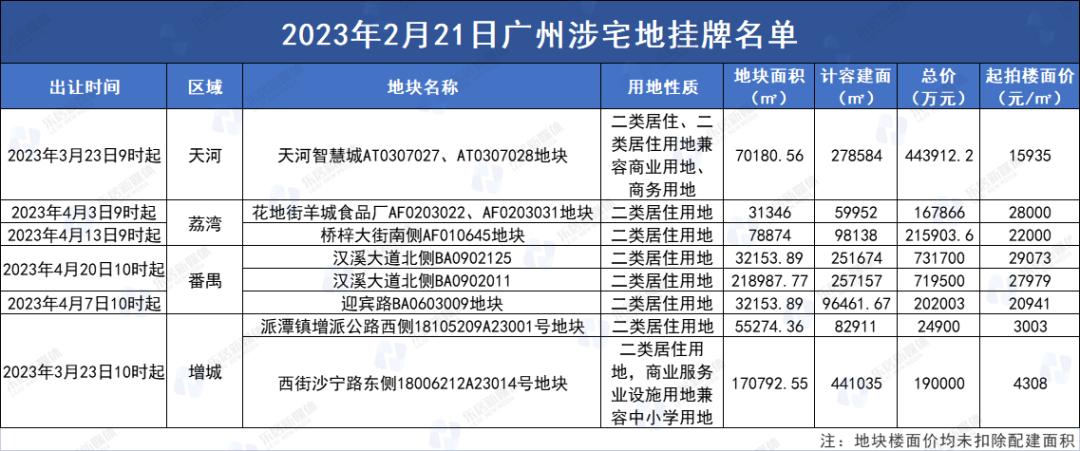 2023年2月21日广州涉宅地挂牌名单

| 出让时间 | 区域 | 地块名称 | 用地性质 | 地块面积（㎡） | 计容建面（㎡） | 总价（万元） | 起拍楼面价（元/㎡） |
|---|---|---|---|---|---|---|---|
| 2023年3月23日9时起 | 天河 | 天河智慧城AT0307027、AT0307028地块 | 二类居住、二类居住用地兼容商业用地、商务用地 | 70180.56 | 278584 | 443912.2 | 15935 |
| 2023年4月3日9时起 | 荔湾 | 花地街羊城食品厂AF0203022、AF0203031地块 | 二类居住用地 | 31346 | 59952 | 167866 | 28000 |
| 2023年4月13日9时起 | 荔湾 | 桥梓大街南侧AF010645地块 | 二类居住用地 | 78874 | 98138 | 215903.6 | 22000 |
| 2023年4月20日10时起 | 番禺 | 汉溪大道北侧BA0902125 | 二类居住用地 | 32153.89 | 251674 | 731700 | 29073 |
| 2023年4月20日10时起 | 番禺 | 汉溪大道北侧BA0902011 | 二类居住用地 | 218987.77 | 257157 | 719500 | 27979 |
| 2023年4月7日10时起 | 番禺 | 迎宾路BA0603009地块 | 二类居住用地 | 32153.89 | 96461.67 | 202003 | 20941 |
| 2023年3月23日10时起 | 增城 | 派潭镇增派公路西侧18105209A23001号地块 | 二类居住用地 | 55274.36 | 82911 | 24900 | 3003 |
| 2023年3月23日10时起 | 增城 | 西街沙宁路东侧18006212A23014号地块 | 二类居住用地，商业服务业设施用地兼容中小学用地 | 170792.55 | 441035 | 190000 | 4308 |

注：地块楼面价均未扣除配建面积